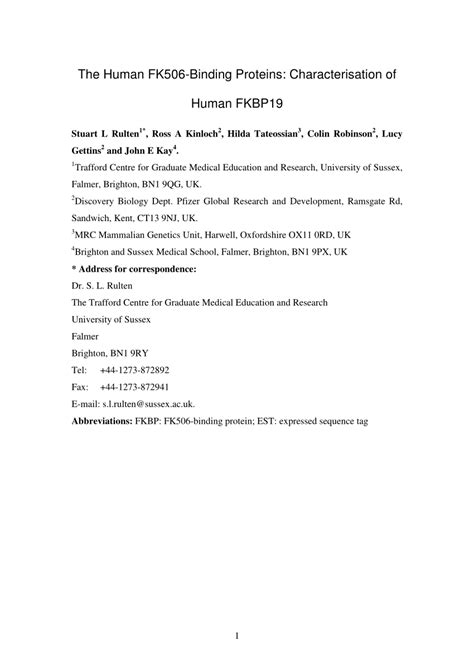 The Human FK506-Binding Proteins: Characterisation of Human FKBP19

Stuart L Rulten$^{1*}$, Ross A Kinloch$^{2}$, Hilda Tateossian$^{3}$, Colin Robinson$^{2}$, Lucy Gettins$^{2}$ and John E Kay$^{4}$.

$^{1}$Trafford Centre for Graduate Medical Education and Research, University of Sussex, Falmer, Brighton, BN1 9QG, UK.

$^{2}$Discovery Biology Dept. Pfizer Global Research and Development, Ramsgate Rd, Sandwich, Kent, CT13 9NJ, UK.

$^{3}$MRC Mammalian Genetics Unit, Harwell, Oxfordshire OX11 0RD, UK

$^{4}$Brighton and Sussex Medical School, Falmer, Brighton, BN1 9PX, UK

* Address for correspondence:

Dr. S. L. Rulten

The Trafford Centre for Graduate Medical Education and Research

University of Sussex

Falmer

Brighton, BN1 9RY

Tel: +44-1273-872892

Fax: +44-1273-872941

E-mail: s.l.rulten@sussex.ac.uk.

Abbreviations: FKBP: FK506-binding protein; EST: expressed sequence tag

1